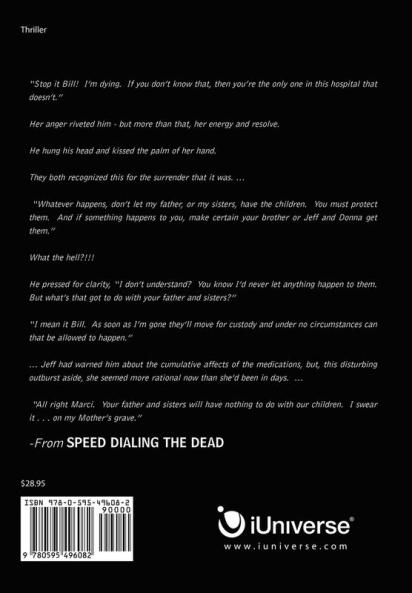 Thriller

"Stop it Bill! I'm dying. If you don't know that, then you're the only one in this hospital that doesn't."

Her anger riveted him - but more than that, her energy and resolve.

He hung his head and kissed the palm of her hand.

They both recognized this for the surrender that it was. ...

"Whatever happens, don't let my father, or my sisters, have the children. You must protect them. And if something happens to you, make certain your brother or Jeff and Donna get them."

What the hell?!!!

He pressed for clarity, "I don't understand? You know I'd never let anything happen to them. But what's that got to do with your father and sisters?"

"I mean it Bill. As soon as I'm gone they'll move for custody and under no circumstances can that be allowed to happen."

... Jeff had warned him about the cumulative affects of the medications, but, this disturbing outburst aside, she seemed more rational now than she'd been in days. ...

"All right Marci. Your father and sisters will have nothing to do with our children. I swear it . . . on my Mother's grave."

-From SPEED DIALING THE DEAD

$28.95

ISBN 978-0-595-49608-2
90000
9 780595 496082

iUniverse®
www.iuniverse.com